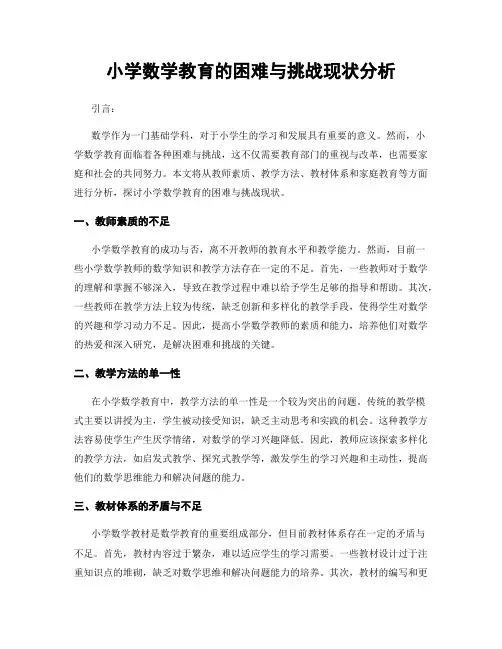 小学数学教育的困难与挑战现状分析

引言：

数学作为一门基础学科，对于小学生的学习和发展具有重要的意义。然而，小学数学教育面临着各种困难与挑战，这不仅需要教育部门的重视与改革，也需要家庭和社会的共同努力。本文将从教师素质、教学方法、教材体系和家庭教育等方面进行分析，探讨小学数学教育的困难与挑战现状。

一、教师素质的不足

小学数学教育的成功与否，离不开教师的教育水平和教学能力。然而，目前一些小学数学教师的数学知识和教学方法存在一定的不足。首先，一些教师对于数学的理解和掌握不够深入，导致在教学过程中难以给予学生足够的指导和帮助。其次，一些教师在教学方法上较为传统，缺乏创新和多样化的教学手段，使得学生对数学的兴趣和学习动力不足。因此，提高小学数学教师的素质和能力，培养他们对数学的热爱和深入研究，是解决困难和挑战的关键。

二、教学方法的单一性

在小学数学教育中，教学方法的单一性是一个较为突出的问题。传统的教学模式主要以讲授为主，学生被动接受知识，缺乏主动思考和实践的机会。这种教学方法容易使学生产生厌学情绪，对数学的学习兴趣降低。因此，教师应该探索多样化的教学方法，如启发式教学、探究式教学等，激发学生的学习兴趣和主动性，提高他们的数学思维能力和解决问题的能力。

三、教材体系的矛盾与不足

小学数学教材是数学教育的重要组成部分，但目前教材体系存在一定的矛盾与不足。首先，教材内容过于繁杂，难以适应学生的学习需要。一些教材设计过于注重知识点的堆砌，缺乏对数学思维和解决问题能力的培养。其次，教材的编写和更